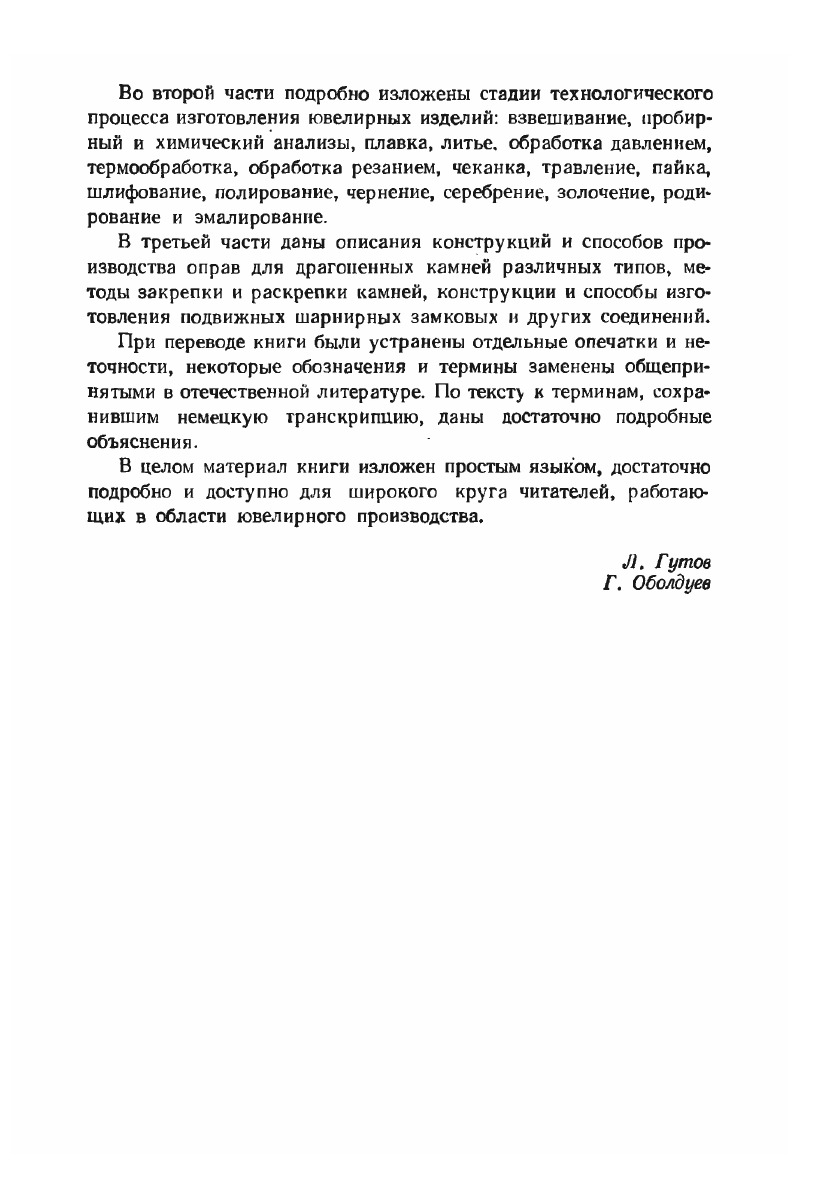 Во второй части подробно изложены стадии технологического процесса изготовления ювелирных изделий: взвешивание, пробирный и химический анализы, плавка, литье, обработка давлением, термообработка, обработка резанием, чеканка, травление, пайка, шлифование, полирование, чернение, серебрение, золочение, родирование и эмалирование.

В третьей части даны описания конструкций и способов производства оправ для драгоценных камней различных типов, методы закрепки и раскрепки камней, конструкции и способы изготовления подвижных шарнирных замковых и других соединений.

При переводе книги были устранены отдельные опечатки и неточности, некоторые обозначения и термины заменены общепринятыми в отечественной литературе. По тексту к терминам, сохранившим немецкую транскрипцию, даны достаточно подробные объяснения.

В целом материал книги изложен простым языком, достаточно подробно и доступно для широкого круга читателей, работающих в области ювелирного производства.

Л. Гутов
Г. Оболдуев